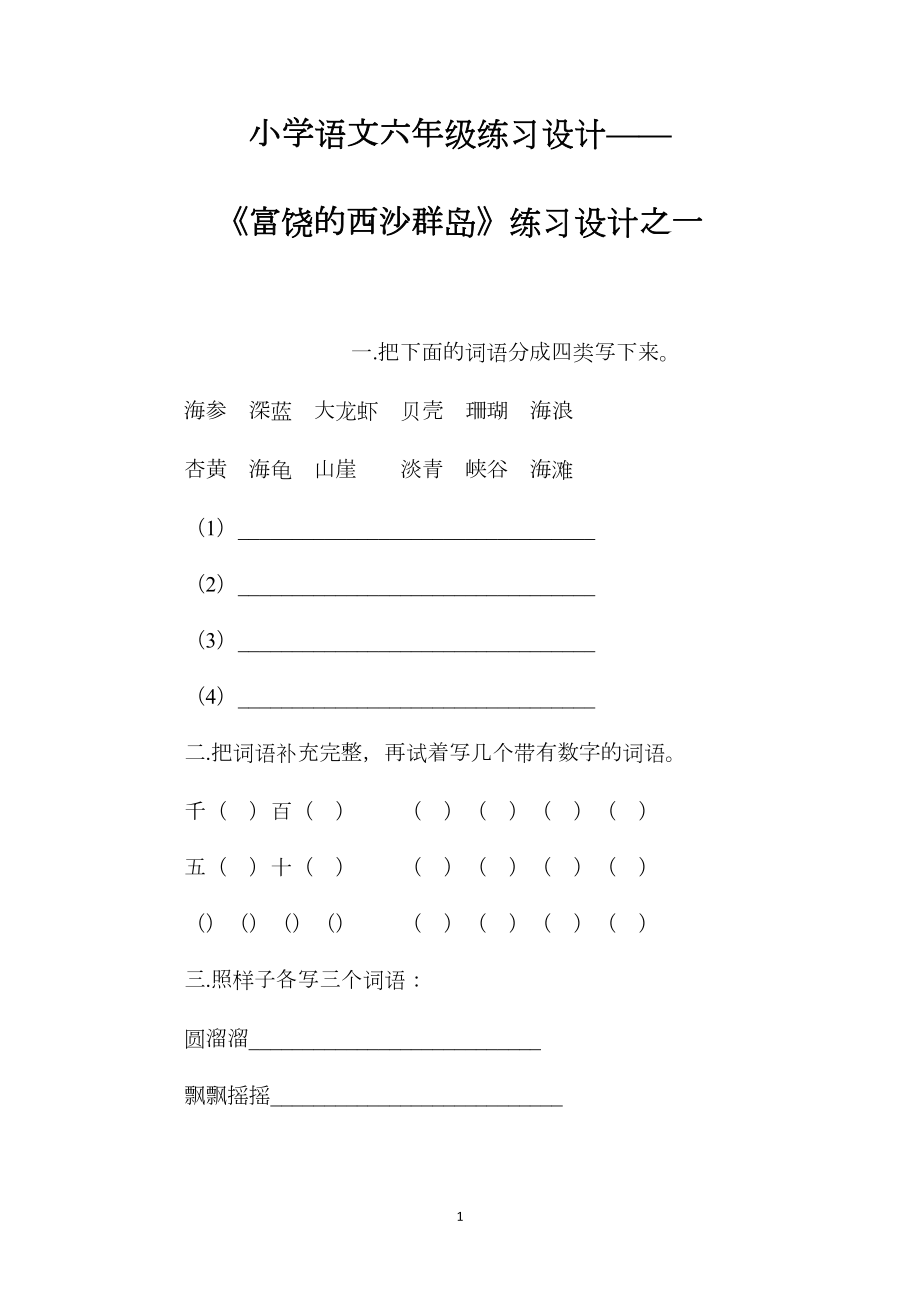 小学语文六年级练习设计——

《富饶的西沙群岛》练习设计之一

一.把下面的词语分成四类写下来。

海参　深蓝　大龙虾　贝壳　珊瑚　海浪

杏黄　海龟　山崖　淡青　峡谷　海滩

（1）________________________________

（2）________________________________

（3）________________________________

（4）________________________________

二.把词语补充完整，再试着写几个带有数字的词语。

千（　）百（　）　（　）（　）（　）（　）

五（　）十（　）　（　）（　）（　）（　）

()　()　()　()　（　）（　）（　）（　）

三.照样子各写三个词语：

圆溜溜__________________________

飘飘摇摇__________________________

1